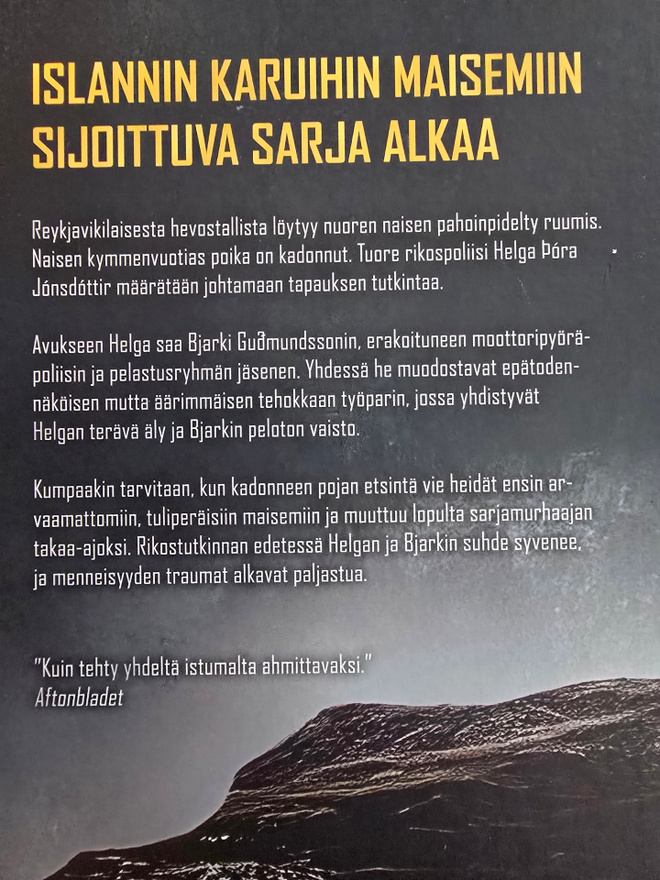 ISLANNIN KARUIHIN MAISEMIIN SIJOITTUVA SARJA ALKAA

Reykjavikilaisesta hevostallista löytyy nuoren naisen pahoinpidelty ruumis. Naisen kymmenvuotias poika on kadonnut. Tuore rikospoliisi Helga Þóra Jónsdóttir määrätään johtamaan tapauksen tutkintaa.

Avukseen Helga saa Bjarki Guðmundssonin, erakoituneen moottoripyöräpoliisin ja pelastusryhmän jäsenen. Yhdessä he muodostavat epätodennäköisen mutta äärimmäisen tehokkaan työparin, jossa yhdistyvät Helgan terävä äly ja Bjarkin peloton vaisto.

Kumpaakin tarvitaan, kun kadonneen pojan etsintä vie heidät ensin arvaamattomiin, tuliperäisiin maisemiin ja muuttuu lopulta sarjamurhaajan takaa-ajoksi. Rikostutkinnan edetessä Helgan ja Bjarkin suhde syvenee, ja menneisyyden traumat alkavat paljastua.

"Kuin tehty yhdeltä istumalta ahmittavaksi."
Aftonbladet